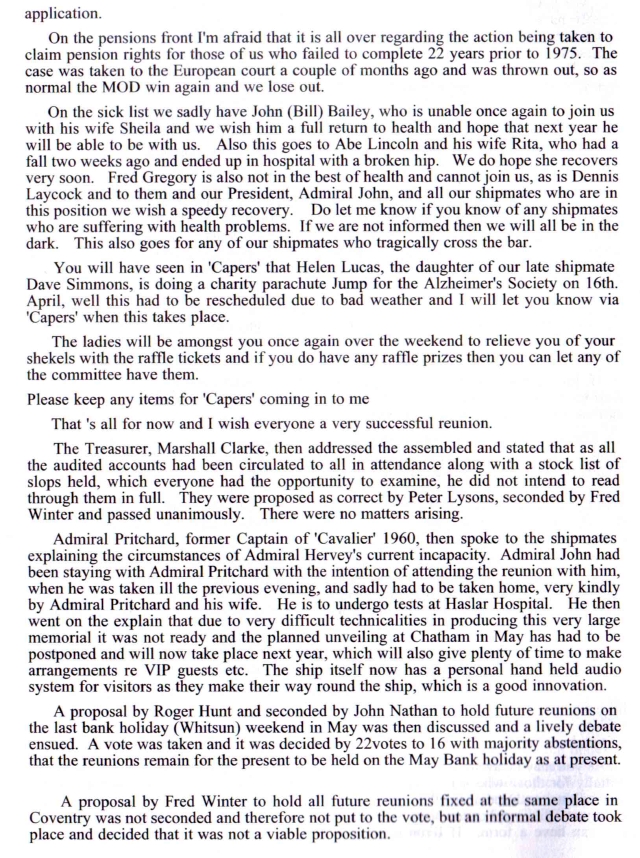 application.

On the pensions front I'm afraid that it is all over regarding the action being taken to claim pension rights for those of us who failed to complete 22 years prior to 1975. The case was taken to the European court a couple of months ago and was thrown out, so as normal the MOD win again and we lose out.

On the sick list we sadly have John (Bill) Bailey, who is unable once again to join us with his wife Sheila and we wish him a full return to health and hope that next year he will be able to be with us. Also this goes to Abe Lincoln and his wife Rita, who had a fall two weeks ago and ended up in hospital with a broken hip. We do hope she recovers very soon. Fred Gregory is also not in the best of health and cannot join us, as is Dennis Laycock and to them and our President, Admiral John, and all our shipmates who are in this position we wish a speedy recovery. Do let me know if you know of any shipmates who are suffering with health problems. If we are not informed then we will all be in the dark. This also goes for any of our shipmates who tragically cross the bar.

You will have seen in 'Capers' that Helen Lucas, the daughter of our late shipmate Dave Simmons, is doing a charity parachute Jump for the Alzheimer's Society on 16th. April, well this had to be rescheduled due to bad weather and I will let you know via 'Capers' when this takes place.

The ladies will be amongst you once again over the weekend to relieve you of your shekels with the raffle tickets and if you do have any raffle prizes then you can let any of the committee have them.

Please keep any items for 'Capers' coming in to me

That 's all for now and I wish everyone a very successful reunion.

The Treasurer, Marshall Clarke, then addressed the assembled and stated that as all the audited accounts had been circulated to all in attendance along with a stock list of slops held, which everyone had the opportunity to examine, he did not intend to read through them in full. They were proposed as correct by Peter Lysons, seconded by Fred Winter and passed unanimously. There were no matters arising.

Admiral Pritchard, former Captain of 'Cavalier' 1960, then spoke to the shipmates explaining the circumstances of Admiral Hervey's current incapacity. Admiral John had been staying with Admiral Pritchard with the intention of attending the reunion with him, when he was taken ill the previous evening, and sadly had to be taken home, very kindly by Admiral Pritchard and his wife. He is to undergo tests at Haslar Hospital. He then went on the explain that due to very difficult technicalities in producing this very large memorial it was not ready and the planned unveiling at Chatham in May has had to be postponed and will now take place next year, which will also give plenty of time to make arrangements re VIP guests etc. The ship itself now has a personal hand held audio system for visitors as they make their way round the ship, which is a good innovation.

A proposal by Roger Hunt and seconded by John Nathan to hold future reunions on the last bank holiday (Whitsun) weekend in May was then discussed and a lively debate ensued. A vote was taken and it was decided by 22votes to 16 with majority abstentions, that the reunions remain for the present to be held on the May Bank holiday as at present.

A proposal by Fred Winter to hold all future reunions fixed at the same place in Coventry was not seconded and therefore not put to the vote, but an informal debate took place and decided that it was not a viable proposition.